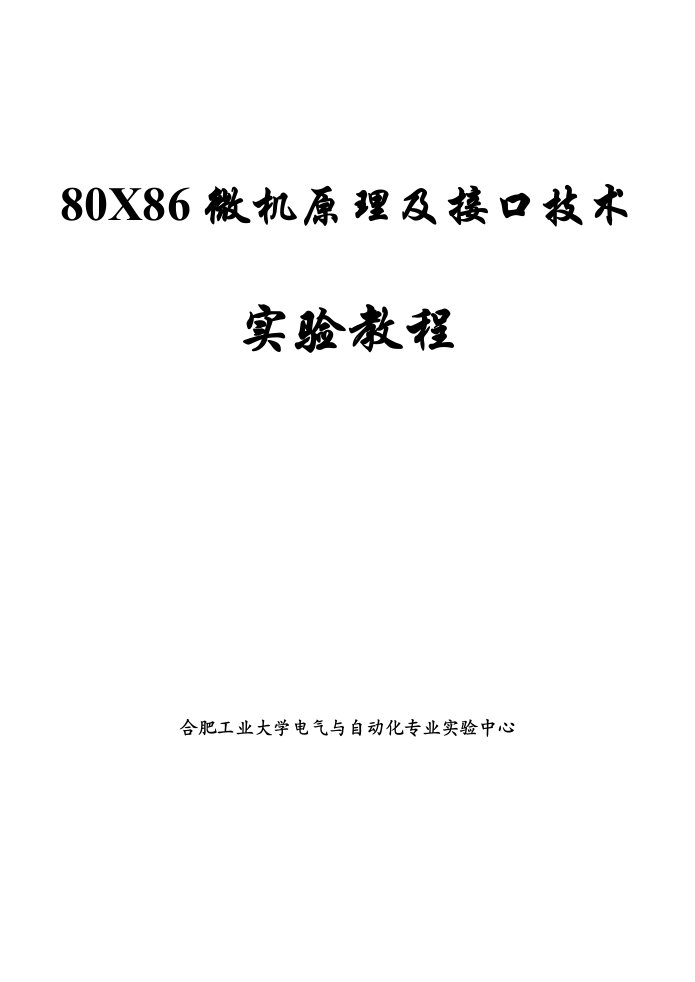 80X86 微机原理及接口技术

实验教程

合肥工业大学电气与自动化专业实验中心